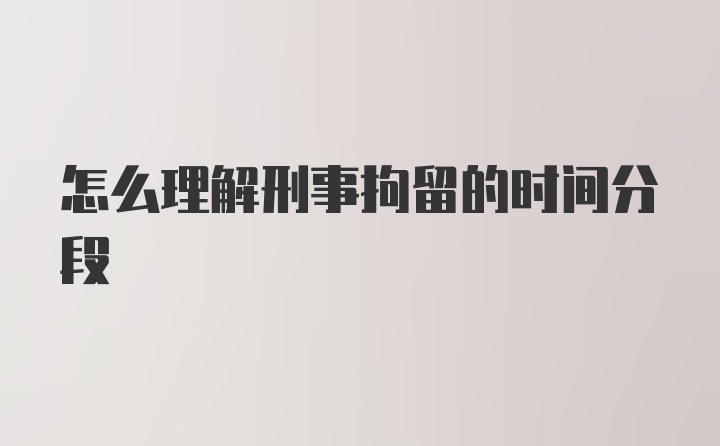 怎么理解刑事拘留的时间分段